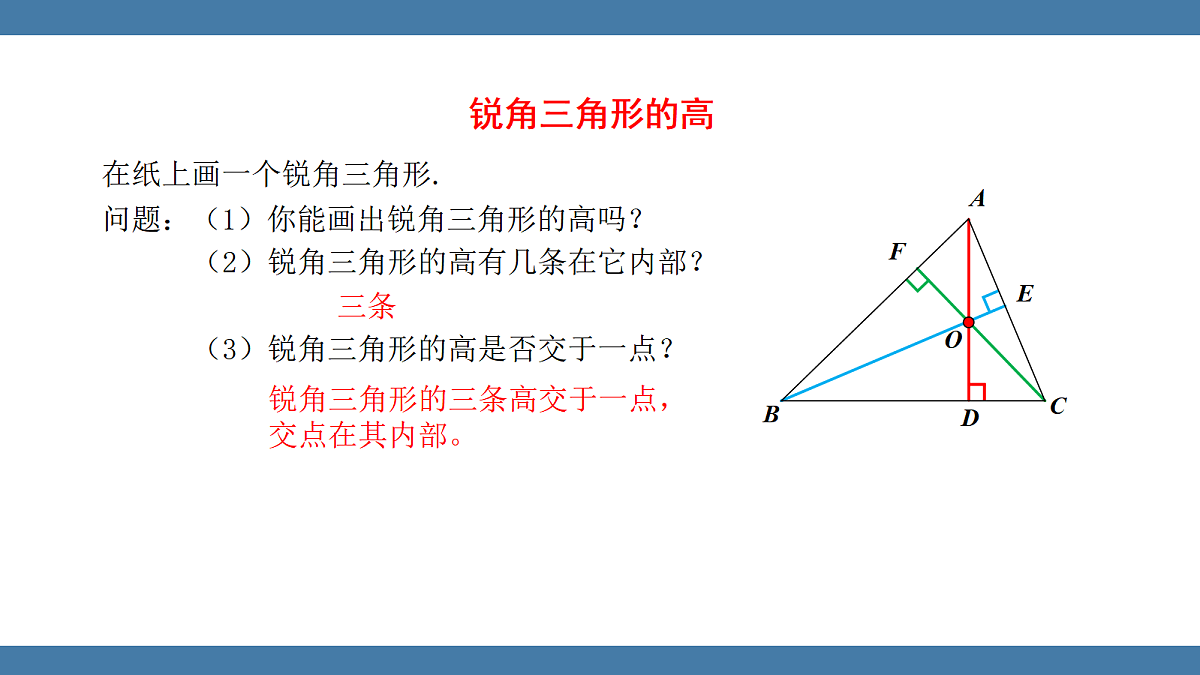 锐角三角形的高

在纸上画一个锐角三角形.

问题：（1）你能画出锐角三角形的高吗？

（2）锐角三角形的高有几条在它内部？

三条

（3）锐角三角形的高是否交于一点？

锐角三角形的三条高交于一点，交点在其内部。

A

F

E

O

B

D

C